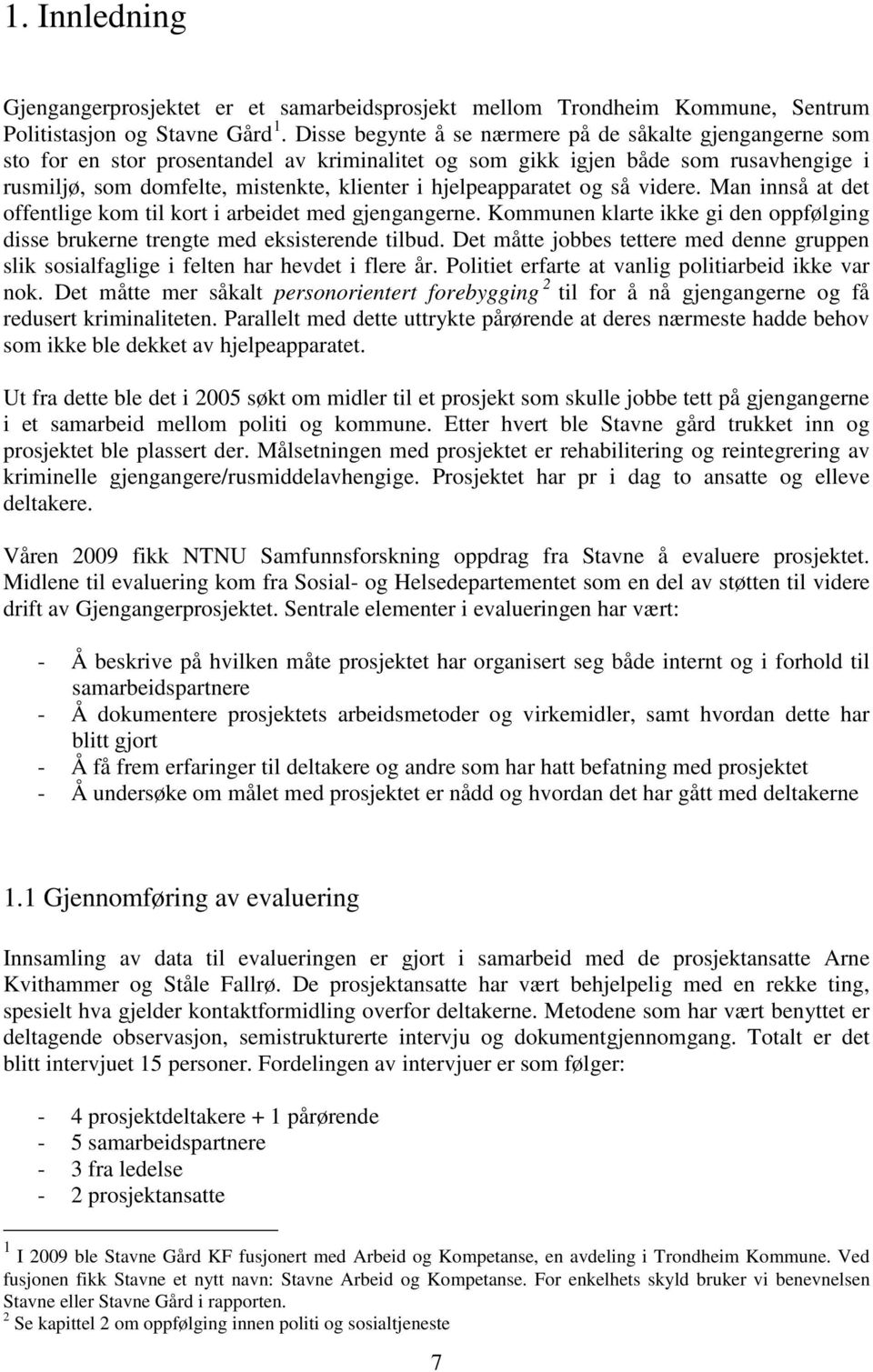 1. Innledning

Gjengangerprosjektet er et samarbeidsprosjekt mellom Trondheim Kommune, Sentrum Politistasjon og Stavne Gård $^1$. Disse begynte å se nærmere på de såkalte gjengangerne som sto for en stor prosentandel av kriminalitet og som gikk igjen både som rusavhengige i rusmiljø, som domfelte, mistenkte, klienter i hjelpeapparatet og så videre. Man innså at det offentlige kom til kort i arbeidet med gjengangerne. Kommunen klarte ikke gi den oppfølging disse brukerne trengte med eksisterende tilbud. Det måtte jobbes tettere med denne gruppen slik sosialfaglige i felten har hevdet i flere år. Politiet erfarte at vanlig politiarbeid ikke var nok. Det måtte mer såkalt personorientert forebygging $^2$ til for å nå gjengangerne og få redusert kriminaliteten. Parallelt med dette uttrykte pårørende at deres nærmeste hadde behov som ikke ble dekket av hjelpeapparatet.

Ut fra dette ble det i 2005 søkt om midler til et prosjekt som skulle jobbe tett på gjengangerne i et samarbeid mellom politi og kommune. Etter hvert ble Stavne gård trukket inn og prosjektet ble plassert der. Målsetningen med prosjektet er rehabilitering og reintegrering av kriminelle gjengangere/rusmiddelavhengige. Prosjektet har pr i dag to ansatte og elleve deltakere.

Våren 2009 fikk NTNU Samfunnsforskning oppdrag fra Stavne å evaluere prosjektet. Midlene til evaluering kom fra Sosial- og Helsedepartementet som en del av støtten til videre drift av Gjengangerprosjektet. Sentrale elementer i evalueringen har vært:

- Å beskrive på hvilken måte prosjektet har organisert seg både internt og i forhold til samarbeidspartnere
- Å dokumentere prosjektets arbeidsmetoder og virkemidler, samt hvordan dette har blitt gjort
- Å få frem erfaringer til deltakere og andre som har hatt befatning med prosjektet
- Å undersøke om målet med prosjektet er nådd og hvordan det har gått med deltakerne

1.1 Gjennomføring av evaluering

Innsamling av data til evalueringen er gjort i samarbeid med de prosjektansatte Arne Kvithammer og Ståle Fallrø. De prosjektansatte har vært behjelpelig med en rekke ting, spesielt hva gjelder kontaktformidling overfor deltakerne. Metodene som har vært benyttet er deltagende observasjon, semistrukturerte intervju og dokumentgjennomgang. Totalt er det blitt intervjuet 15 personer. Fordelingen av intervjuer er som følger:

- 4 prosjektdeltakere + 1 pårørende
- 5 samarbeidspartnere
- 3 fra ledelse
- 2 prosjektansatte

$^1$ I 2009 ble Stavne Gård KF fusjonert med Arbeid og Kompetanse, en avdeling i Trondheim Kommune. Ved fusjonen fikk Stavne et nytt navn: Stavne Arbeid og Kompetanse. For enkelhets skyld bruker vi benevnelsen Stavne eller Stavne Gård i rapporten.
$^2$ Se kapittel 2 om oppfølging innen politi og sosialtjeneste

7